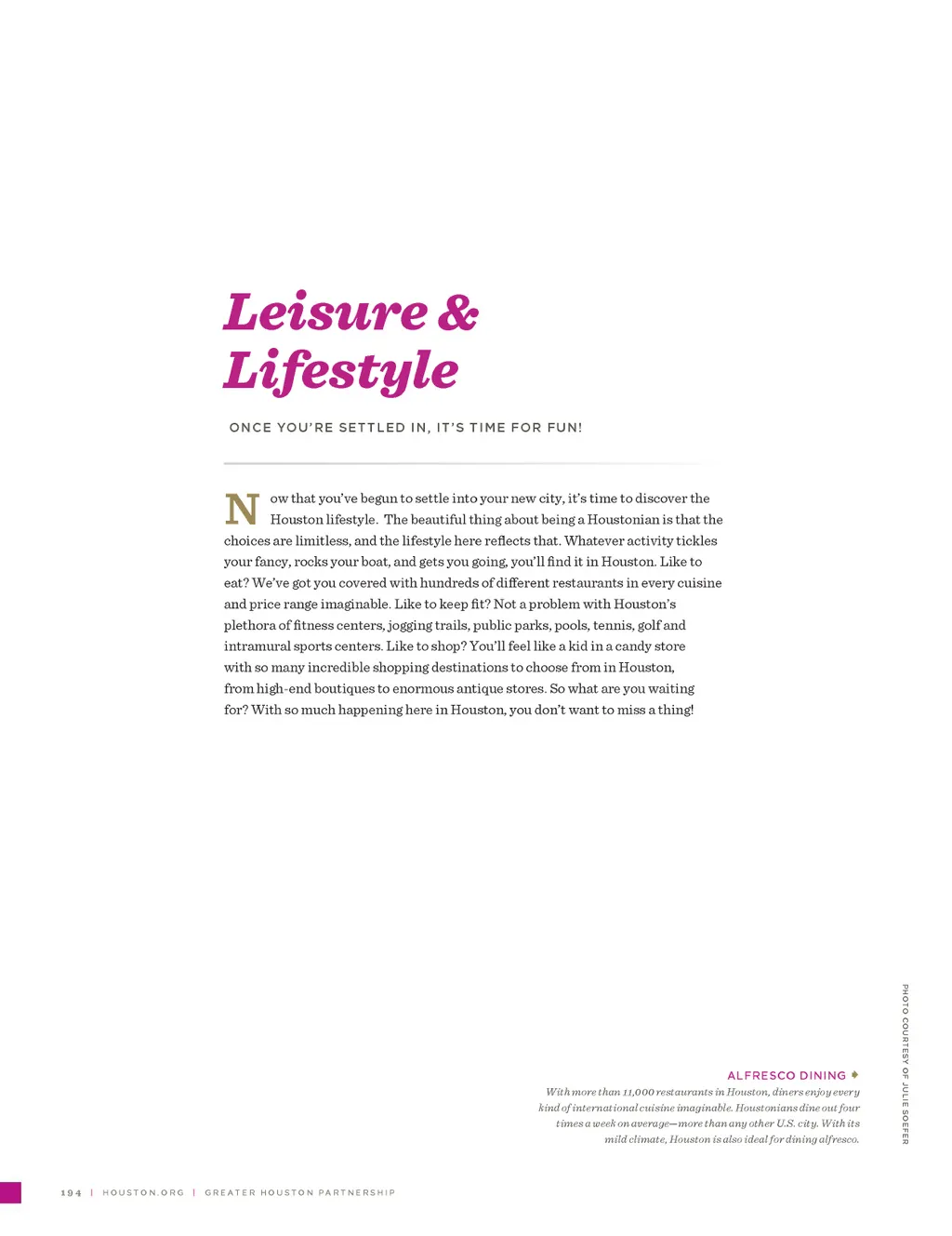 Leisure & Lifestyle

ONCE YOU'RE SETTLED IN, IT'S TIME FOR FUN!

Now that you've begun to settle into your new city, it's time to discover the Houston lifestyle. The beautiful thing about being a Houstonian is that the choices are limitless, and the lifestyle here reflects that. Whatever activity tickles your fancy, rocks your boat, and gets you going, you'll find it in Houston. Like to eat? We've got you covered with hundreds of different restaurants in every cuisine and price range imaginable. Like to keep fit? Not a problem with Houston's plethora of fitness centers, jogging trails, public parks, pools, tennis, golf and intramural sports centers. Like to shop? You'll feel like a kid in a candy store with so many incredible shopping destinations to choose from in Houston, from high-end boutiques to enormous antique stores. So what are you waiting for? With so much happening here in Houston, you don't want to miss a thing!

ALFRESCO DINING
With more than 11,000 restaurants in Houston, diners enjoy every kind of international cuisine imaginable. Houstonians dine out four times a week on average—more than any other U.S. city. With its mild climate, Houston is also ideal for dining alfresco.

PHOTO COURTESY OF JULIE SOEFER

194 | HOUSTON.ORG | GREATER HOUSTON PARTNERSHIP